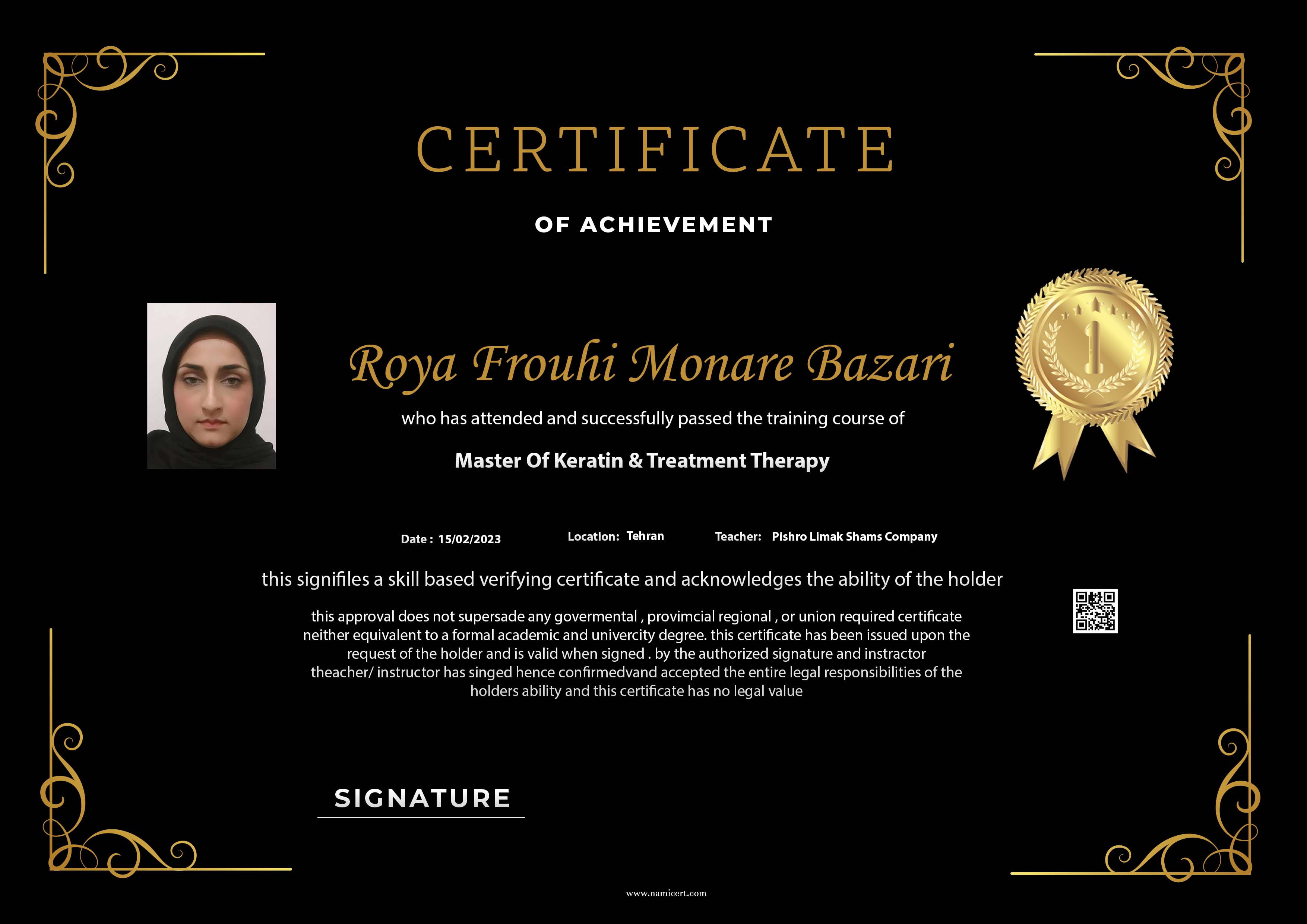 CERTIFICATE

OF ACHIEVEMENT

Roya Frouhi Monare Bazari

who has attended and successfully passed the training course of

Master Of Keratin & Treatment Therapy

Date : 15/02/2023 Location: Tehran Teacher: Pishro Limak Shams Company

this signifiles a skill based verifying certificate and acknowledges the ability of the holder

this approval does not supersade any govermental , provimcial regional , or union required certificate neither equivalent to a formal academic and univercity degree. this certificate has been issued upon the request of the holder and is valid when signed . by the authorized signature and instractor theacher/ instructor has singed hence confirmedvand accepted the entire legal responsibilities of the holders ability and this certificate has no legal value

SIGNATURE

www.namicert.com